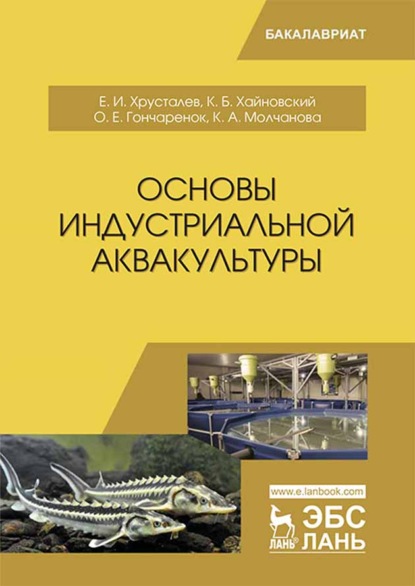 БАКАЛАВРИАТ

Е. И. Хрусталев, К. Б. Хайновский
О. Е. Гончаренок, К. А. Молчанова

ОСНОВЫ ИНДУСТРИАЛЬНОЙ АКВАКУЛЬТУРЫ

www.e.lanbook.com

ЛАНЬ® ЭБС ЛАНЬ